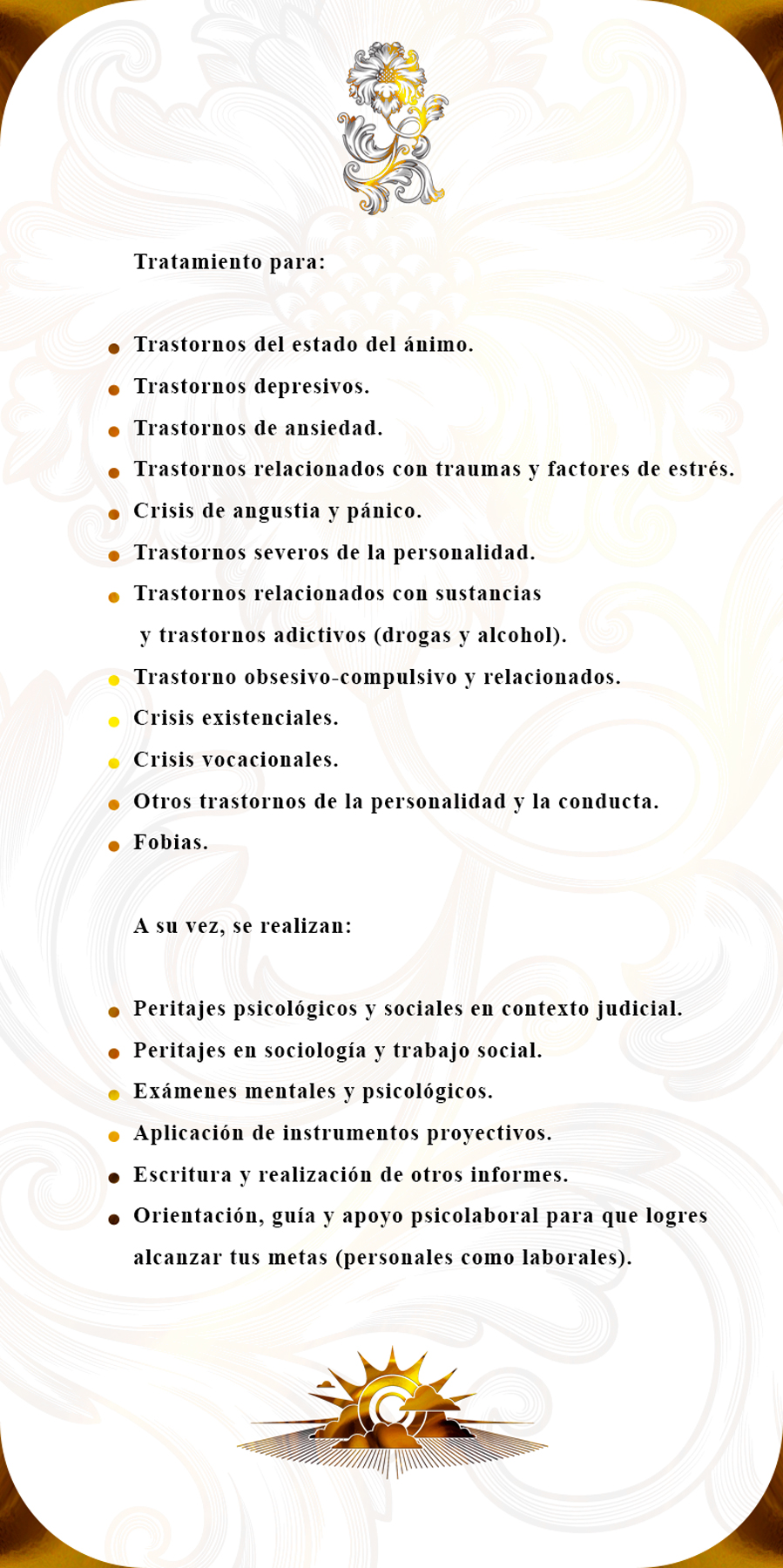 Tratamiento para:

• Trastornos del estado del ánimo.
• Trastornos depresivos.
• Trastornos de ansiedad.
• Trastornos relacionados con traumas y factores de estrés.
• Crisis de angustia y pánico.
• Trastornos severos de la personalidad.
• Trastornos relacionados con sustancias y trastornos adictivos (drogas y alcohol).
• Trastorno obsesivo-compulsivo y relacionados.
• Crisis existenciales.
• Crisis vocacionales.
• Otros trastornos de la personalidad y la conducta.
• Fobias.

A su vez, se realizan:

• Peritajes psicológicos y sociales en contexto judicial.
• Peritajes en sociología y trabajo social.
• Exámenes mentales y psicológicos.
• Aplicación de instrumentos proyectivos.
• Escritura y realización de otros informes.
• Orientación, guía y apoyo psicolaboral para que logres alcanzar tus metas (personales como laborales).